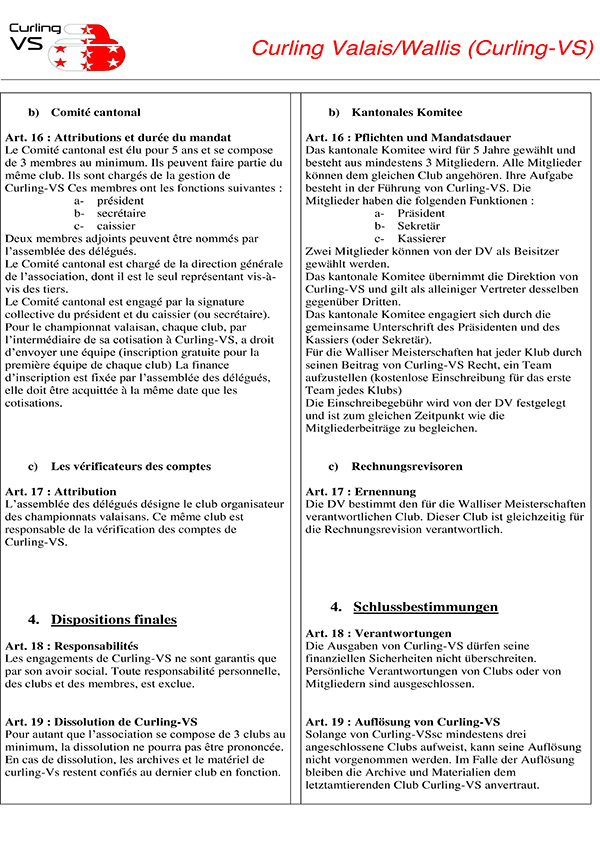 Curling
VS

Curling Valais/Wallis (Curling-VS)

b) Comité cantonal

Art. 16 : Attributions et durée du mandat
Le Comité cantonal est élu pour 5 ans et se compose de 3 membres au minimum. Ils peuvent faire partie du même club. Ils sont chargés de la gestion de Curling-VS Ces membres ont les fonctions suivantes :
a- président
b- secrétaire
c- caissier
Deux membres adjoints peuvent être nommés par l'assemblée des délégués.
Le Comité cantonal est chargé de la direction générale de l'association, dont il est le seul représentant vis-à-vis des tiers.
Le Comité cantonal est engagé par la signature collective du président et du caissier (ou secrétaire).
Pour le championnat valaisan, chaque club, par l'intermédiaire de sa cotisation à Curling-VS, a droit d'envoyer une équipe (inscription gratuite pour la première équipe de chaque club) La finance d'inscription est fixée par l'assemblée des délégués, elle doit être acquittée à la même date que les cotisations.

c) Les vérificateurs des comptes

Art. 17 : Attribution
L'assemblée des délégués désigne le club organisateur des championnats valaisans. Ce même club est responsable de la vérification des comptes de Curling-VS.

4. Dispositions finales

Art. 18 : Responsabilités
Les engagements de Curling-VS ne sont garantis que par son avoir social. Toute responsabilité personnelle, des clubs et des membres, est exclue.

Art. 19 : Dissolution de Curling-VS
Pour autant que l'association se compose de 3 clubs au minimum, la dissolution ne pourra pas être prononcée. En cas de dissolution, les archives et le matériel de curling-Vs restent confiés au dernier club en fonction.

b) Kantonales Komitee

Art. 16 : Pflichten und Mandatsdauer
Das kantonale Komitee wird für 5 Jahre gewählt und besteht aus mindestens 3 Mitgliedern. Alle Mitglieder können dem gleichen Club angehören. Ihre Aufgabe besteht in der Führung von Curling-VS. Die Mitglieder haben die folgenden Funktionen :
a- Präsident
b- Sekretär
c- Kassierer
Zwei Mitglieder können von der DV als Beisitzer gewählt werden.
Das kantonale Komitee übernimmt die Direktion von Curling-VS und gilt als alleiniger Vertreter desselben gegenüber Dritten.
Das kantonale Komitee engagiert sich durch die gemeinsame Unterschrift des Präsidenten und des Kassiers (oder Sekretär).
Für die Walliser Meisterschaften hat jeder Klub durch seinen Beitrag von Curling-VS Recht, ein Team aufzustellen (kostenlose Einschreibung für das erste Team jedes Klubs)
Die Einschreibegebühr wird von der DV festgelegt und ist zum gleichen Zeitpunkt wie die Mitgliederbeiträge zu begleichen.

c) Rechnungsrevisoren

Art. 17 : Ernennung
Die DV bestimmt den für die Walliser Meisterschaften verantwortlichen Club. Dieser Club ist gleichzeitig für die Rechnungsrevision verantwortlich.

4. Schlussbestimmungen

Art. 18 : Verantwortungen
Die Ausgaben von Curling-VS dürfen seine finanziellen Sicherheiten nicht überschreiten.
Persönliche Verantwortungen von Clubs oder von Mitgliedern sind ausgeschlossen.

Art. 19 : Auflösung von Curling-VS
Solange von Curling-VSsc mindestens drei angeschlossene Clubs aufweist, kann seine Auflösung nicht vorgenommen werden. Im Falle der Auflösung bleiben die Archive und Materialien dem letztamtierenden Club Curling-VS anvertraut.